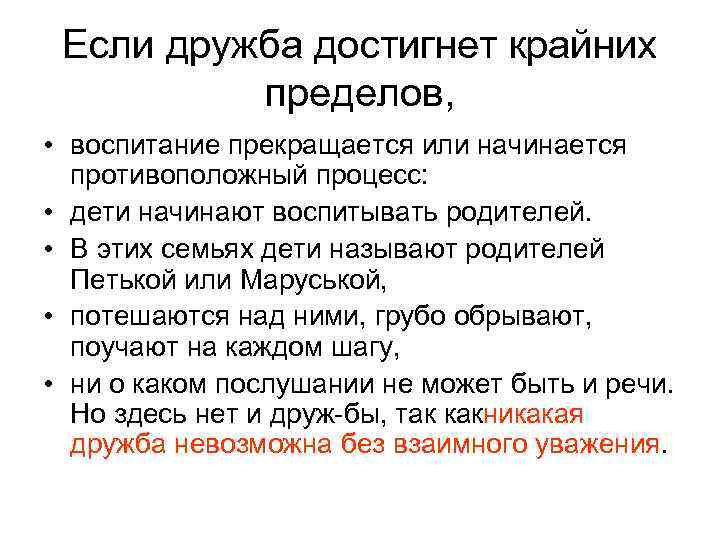 Если дружба достигнет крайних пределов,

• воспитание прекращается или начинается противоположный процесс:
• дети начинают воспитывать родителей.
• В этих семьях дети называют родителей Петькой или Маруськой,
• потешаются над ними, грубо обрывают, поучают на каждом шагу,
• ни о каком послушании не может быть и речи. Но здесь нет и друж-бы, так какникакая дружба невозможна без взаимного уважения.